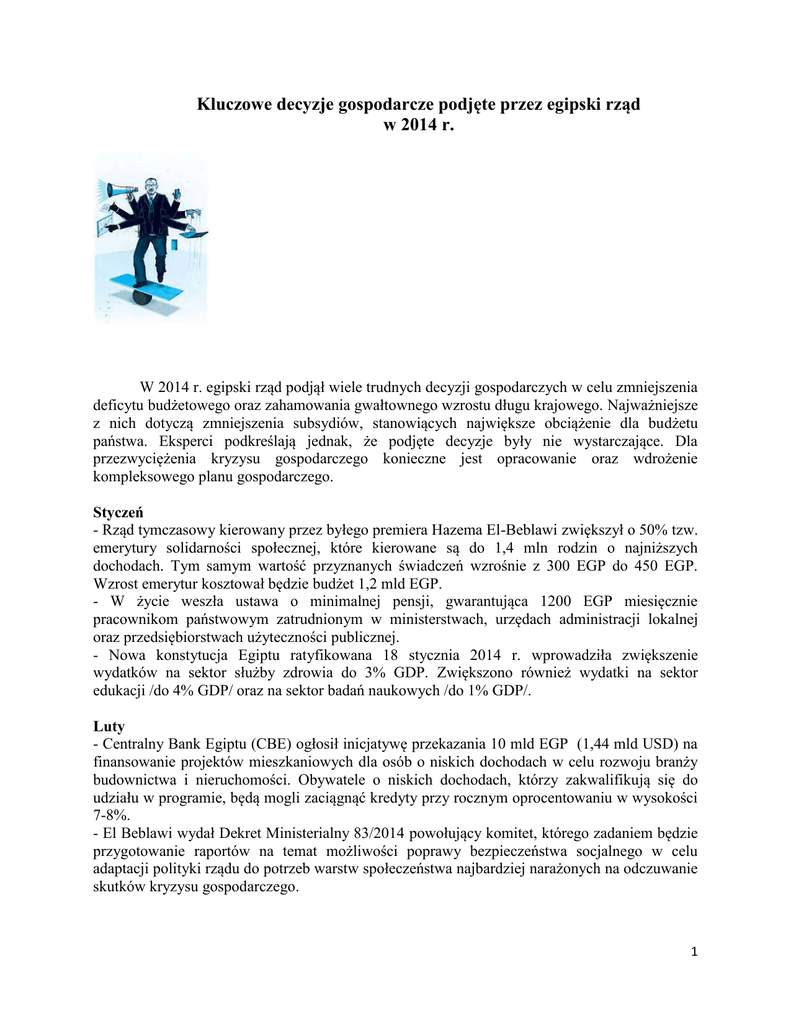 Kluczowe decyzje gospodarcze podjęte przez egipski rząd
w 2014 r.

W 2014 r. egipski rząd podjął wiele trudnych decyzji gospodarczych w celu zmniejszenia deficytu budżetowego oraz zahamowania gwałtownego wzrostu długu krajowego. Najważniejsze z nich dotyczą zmniejszenia subsydiów, stanowiących największe obciążenie dla budżetu państwa. Eksperci podkreślają jednak, że podjęte decyzje były nie wystarczające. Dla przezwyciężenia kryzysu gospodarczego konieczne jest opracowanie oraz wdrożenie kompleksowego planu gospodarczego.

Styczeń
- Rząd tymczasowy kierowany przez byłego premiera Hazema El-Beblawi zwiększył o 50% tzw. emerytury solidarności społecznej, które kierowane są do 1,4 mln rodzin o najniższych dochodach. Tym samym wartość przyznanych świadczeń wzrośnie z 300 EGP do 450 EGP. Wzrost emerytur kosztował będzie budżet 1,2 mld EGP.
- W życie weszła ustawa o minimalnej pensji, gwarantująca 1200 EGP miesięcznie pracownikom państwowym zatrudnionym w ministerstwach, urzędach administracji lokalnej oraz przedsiębiorstwach użyteczności publicznej.
- Nowa konstytucja Egiptu ratyfikowana 18 stycznia 2014 r. wprowadziła zwiększenie wydatków na sektor służby zdrowia do 3% GDP. Zwiększono również wydatki na sektor edukacji /do 4% GDP/ oraz na sektor badań naukowych /do 1% GDP/.

Luty
- Centralny Bank Egiptu (CBE) ogłosił inicjatywę przekazania 10 mld EGP (1,44 mld USD) na finansowanie projektów mieszkaniowych dla osób o niskich dochodach w celu rozwoju branży budownictwa i nieruchomości. Obywatele o niskich dochodach, którzy zakwalifikują się do udziału w programie, będą mogli zaciągnąć kredyty przy rocznym oprocentowaniu w wysokości 7-8%.
- El Beblawi wydał Dekret Ministerialny 83/2014 powołujący komitet, którego zadaniem będzie przygotowanie raportów na temat możliwości poprawy bezpieczeństwa socjalnego w celu adaptacji polityki rządu do potrzeb warstw społeczeństwa najbardziej narażonych na odczuwanie skutków kryzysu gospodarczego.

1